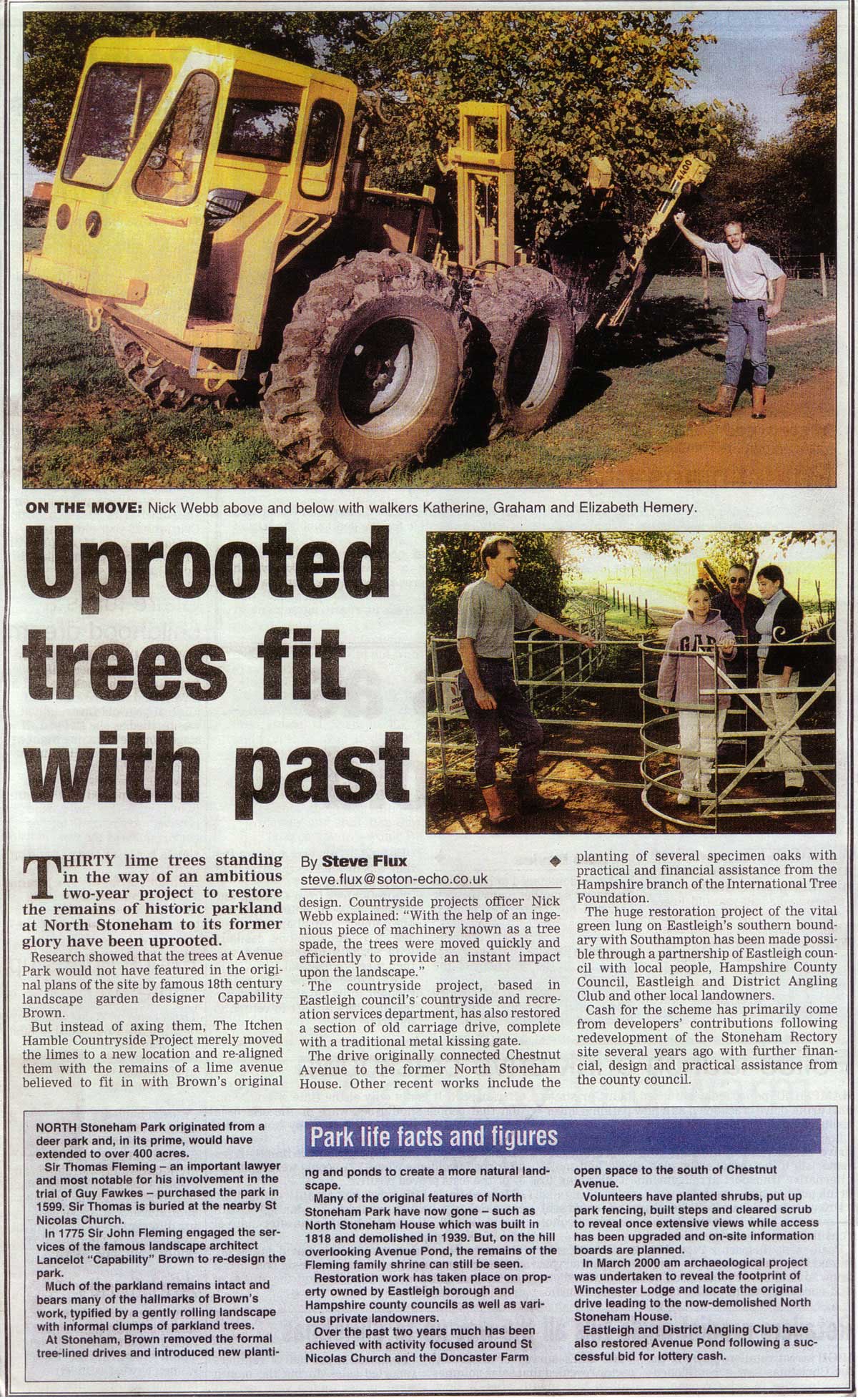 ON THE MOVE: Nick Webb above and below with walkers Katherine, Graham and Elizabeth Hemery.

Uprooted trees fit with past

THIRTY lime trees standing in the way of an ambitious two-year project to restore the remains of historic parkland at North Stoneham to its former glory have been uprooted.

Research showed that the trees at Avenue Park would not have featured in the original plans of the site by famous 18th century landscape garden designer Capability Brown.

But instead of axing them, The Itchen Hamble Countryside Project merely moved the limes to a new location and re-aligned them with the remains of a lime avenue believed to fit in with Brown's original

By Steve Flux
steve.flux@soton-echo.co.uk

design. Countryside projects officer Nick Webb explained: "With the help of an ingenious piece of machinery known as a tree spade, the trees were moved quickly and efficiently to provide an instant impact upon the landscape."

The countryside project, based in Eastleigh council's countryside and recreation services department, has also restored a section of old carriage drive, complete with a traditional metal kissing gate.

The drive originally connected Chestnut Avenue to the former North Stoneham House. Other recent works include the planting of several specimen oaks with practical and financial assistance from the Hampshire branch of the International Tree Foundation.

The huge restoration project of the vital green lung on Eastleigh's southern boundary with Southampton has been made possible through a partnership of Eastleigh council with local people, Hampshire County Council, Eastleigh and District Angling Club and other local landowners.

Cash for the scheme has primarily come from developers' contributions following redevelopment of the Stoneham Rectory site several years ago with further financial, design and practical assistance from the county council.

Park life facts and figures

NORTH Stoneham Park originated from a deer park and, in its prime, would have extended to over 400 acres.

Sir Thomas Fleming – an important lawyer and most notable for his involvement in the trial of Guy Fawkes – purchased the park in 1599. Sir Thomas is buried at the nearby St Nicolas Church.

In 1775 Sir John Fleming engaged the services of the famous landscape architect Lancelot "Capability" Brown to re-design the park.

Much of the parkland remains intact and bears many of the hallmarks of Brown's work, typified by a gently rolling landscape with informal clumps of parkland trees.

At Stoneham, Brown removed the formal tree-lined drives and introduced new planting and ponds to create a more natural landscape.

Many of the original features of North Stoneham Park have now gone – such as North Stoneham House which was built in 1818 and demolished in 1939. But, on the hill overlooking Avenue Pond, the remains of the Fleming family shrine can still be seen.

Restoration work has taken place on property owned by Eastleigh borough and Hampshire county councils as well as various private landowners.

Over the past two years much has been achieved with activity focused around St Nicolas Church and the Doncaster Farm open space to the south of Chestnut Avenue.

Volunteers have planted shrubs, put up park fencing, built steps and cleared scrub to reveal once extensive views while access has been upgraded and on-site information boards are planned.

In March 2000 am archaeological project was undertaken to reveal the footprint of Winchester Lodge and locate the original drive leading to the now-demolished North Stoneham House.

Eastleigh and District Angling Club have also restored Avenue Pond following a successful bid for lottery cash.